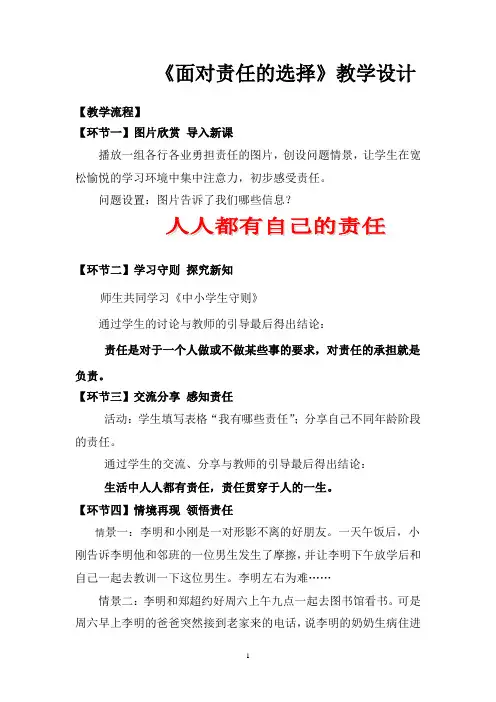 《面对责任的选择》教学设计

【教学流程】

【环节一】图片欣赏 导入新课

播放一组各行各业勇担责任的图片，创设问题情景，让学生在宽松愉悦的学习环境中集中注意力，初步感受责任。

问题设置：图片告诉了我们哪些信息？

人人都有自己的责任

【环节二】学习守则 探究新知

师生共同学习《中小学生守则》

通过学生的讨论与教师的引导最后得出结论：

责任是对于一个人做或不做某些事的要求，对责任的承担就是负责。

【环节三】交流分享 感知责任

活动：学生填写表格“我有哪些责任”；分享自己不同年龄阶段的责任。

通过学生的交流、分享与教师的引导最后得出结论：

生活中人人都有责任，责任贯穿于人的一生。

【环节四】情境再现 领悟责任

情景一：李明和小刚是一对形影不离的好朋友。一天午饭后，小刚告诉李明他和邻班的一位男生发生了摩擦，并让李明下午放学后和自己一起去教训一下这位男生。李明左右为难……

情景二：李明和郑超约好周六上午九点一起去图书馆看书。可是周六早上李明的爸爸突然接到老家来的电话，说李明的奶奶生病住进

1